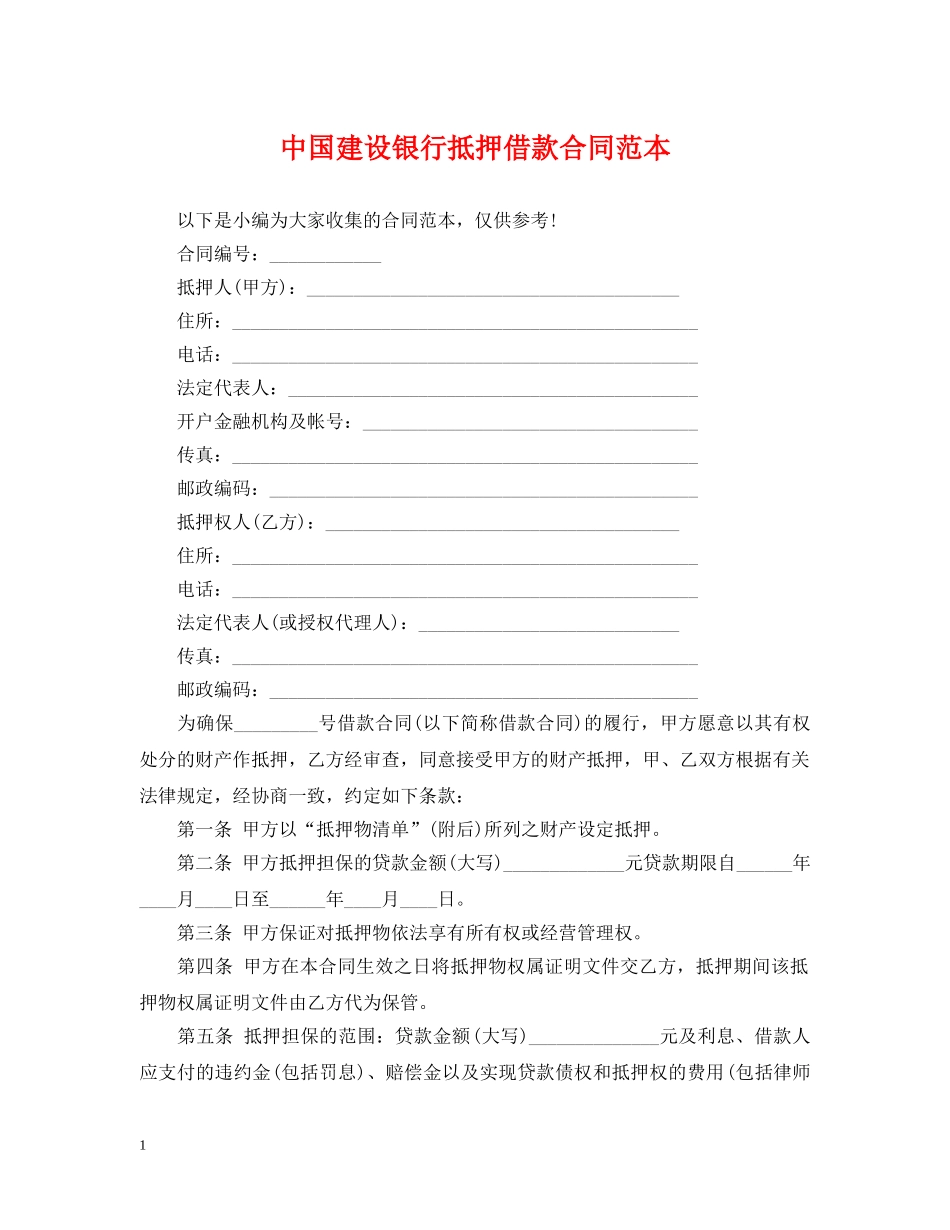 中国建设银行抵押借款合同范本

以下是小编为大家收集的合同范本，仅供参考!

合同编号：____________

抵押人(甲方)：________________________________________

住所：__________________________________________________

电话：__________________________________________________

法定代表人：____________________________________________

开户金融机构及帐号：____________________________________

传真：__________________________________________________

邮政编码：______________________________________________

抵押权人(乙方)：______________________________________

住所：__________________________________________________

电话：__________________________________________________

法定代表人(或授权代理人)：____________________________

传真：__________________________________________________

邮政编码：______________________________________________

为确保_________号借款合同(以下简称借款合同)的履行，甲方愿意以其有权处分的财产作抵押，乙方经审查，同意接受甲方的财产抵押，甲、乙双方根据有关法律规定，经协商一致，约定如下条款：

第一条 甲方以“抵押物清单”(附后)所列之财产设定抵押。

第二条 甲方抵押担保的贷款金额(大写)_____________元贷款期限自______年____月____日至______年____月____日。

第三条 甲方保证对抵押物依法享有所有权或经营管理权。

第四条 甲方在本合同生效之日将抵押物权属证明文件交乙方，抵押期间该抵押物权属证明文件由乙方代为保管。

第五条 抵押担保的范围：贷款金额(大写)______________元及利息、借款人应支付的违约金(包括罚息)、赔偿金以及实现贷款债权和抵押权的费用(包括律师

1